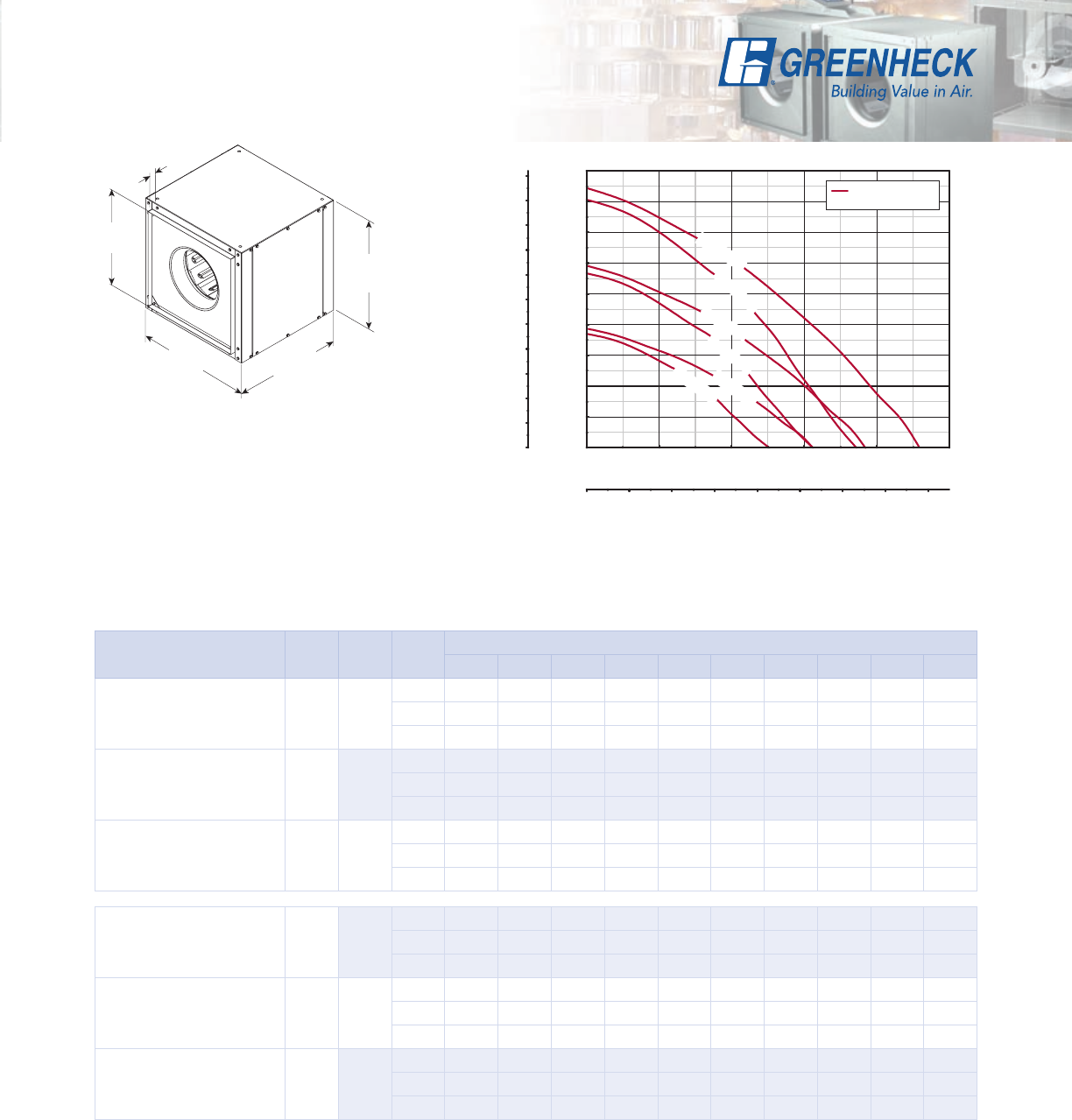 GREENHECK
Building Value in Air.